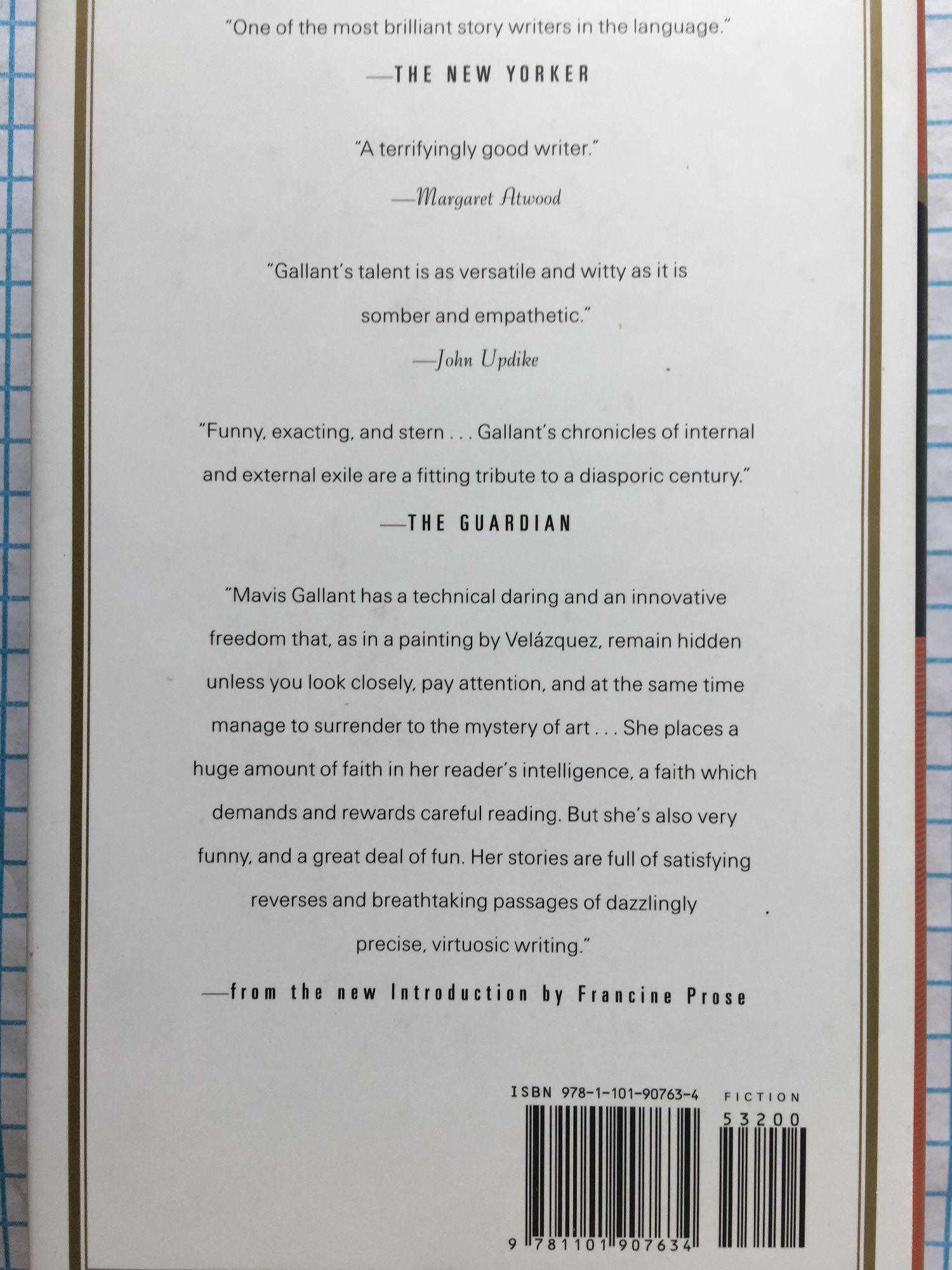 "One of the most brilliant story writers in the language."

—THE NEW YORKER

"A terrifyingly good writer."

—Margaret Atwood

"Gallant's talent is as versatile and witty as it is somber and empathetic."

—John Updike

"Funny, exacting, and stern . . . Gallant's chronicles of internal and external exile are a fitting tribute to a diasporic century."

—THE GUARDIAN

"Mavis Gallant has a technical daring and an innovative freedom that, as in a painting by Velázquez, remain hidden unless you look closely, pay attention, and at the same time manage to surrender to the mystery of art . . . She places a huge amount of faith in her reader's intelligence, a faith which demands and rewards careful reading. But she's also very funny, and a great deal of fun. Her stories are full of satisfying reverses and breathtaking passages of dazzlingly precise, virtuosic writing."

—from the new Introduction by Francine Prose

ISBN 978-1-101-90763-4

FICTION

53200

9 781101 907634